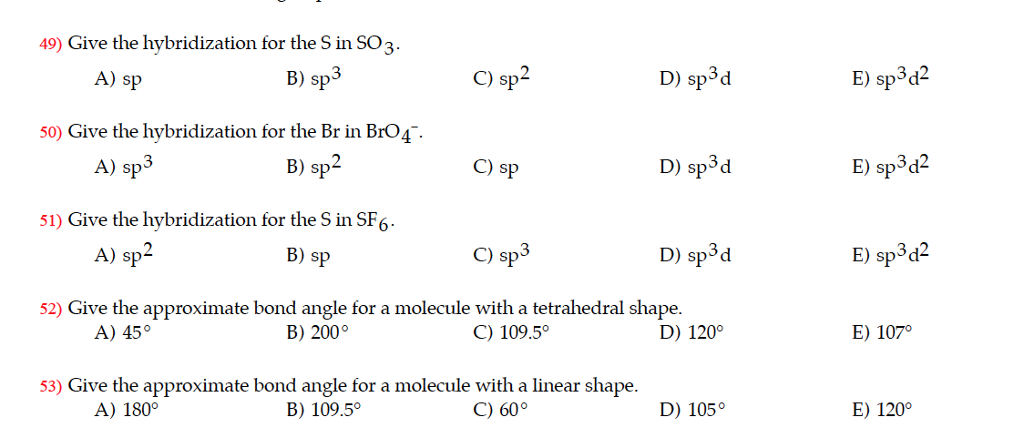 49) Give the hybridization for the S in $SO_3$.

A) sp B) $sp^3$ C) $sp^2$ D) $sp^3d$ E) $sp^3d^2$

50) Give the hybridization for the Br in $BrO_4^-$.

A) $sp^3$ B) $sp^2$ C) sp D) $sp^3d$ E) $sp^3d^2$

51) Give the hybridization for the S in $SF_6$.

A) $sp^2$ B) sp C) $sp^3$ D) $sp^3d$ E) $sp^3d^2$

52) Give the approximate bond angle for a molecule with a tetrahedral shape.

A) 45° B) 200° C) 109.5° D) 120° E) 107°

53) Give the approximate bond angle for a molecule with a linear shape.

A) 180° B) 109.5° C) 60° D) 105° E) 120°